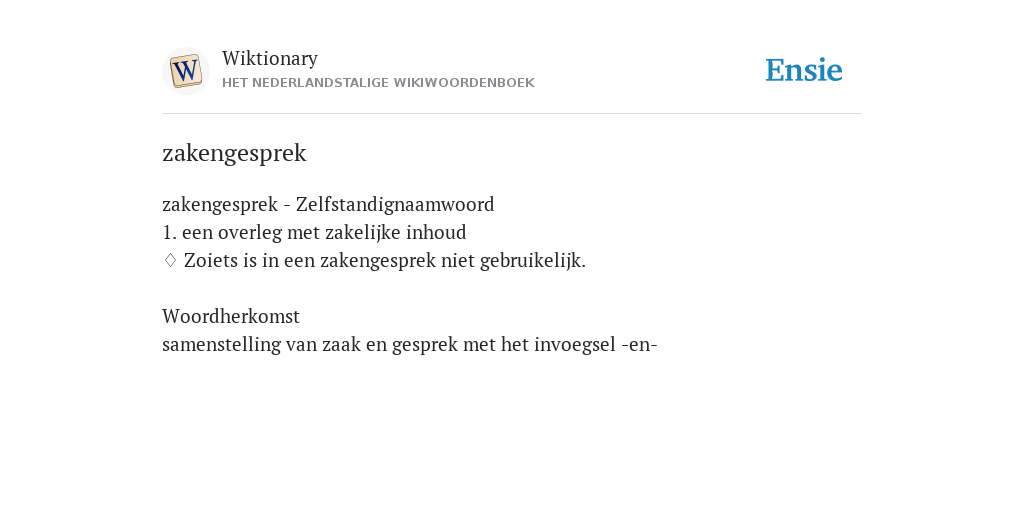 W

Wiktionary
HET NEDERLANDSTALIGE WIKIWOORDENBOEK

Ensie

zakengesprek

zakengesprek - Zelfstandignaamwoord
1. een overleg met zakelijke inhoud
♢ Zoiets is in een zakengesprek niet gebruikelijk.

Woordherkomst
samenstelling van zaak en gesprek met het invoegsel -en-